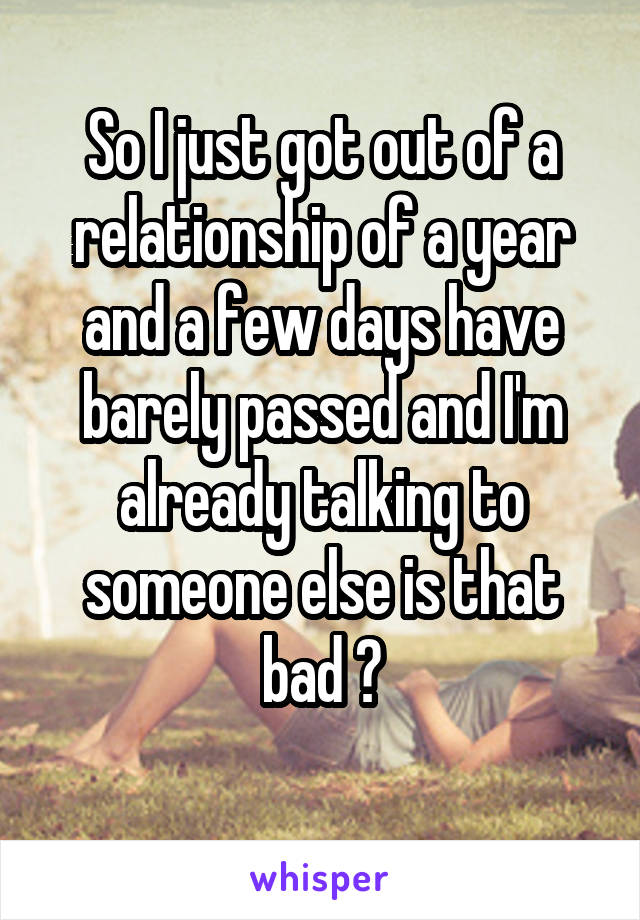 So I just got out of a relationship of a year and a few days have barely passed and I'm already talking to someone else is that bad ?

whisper